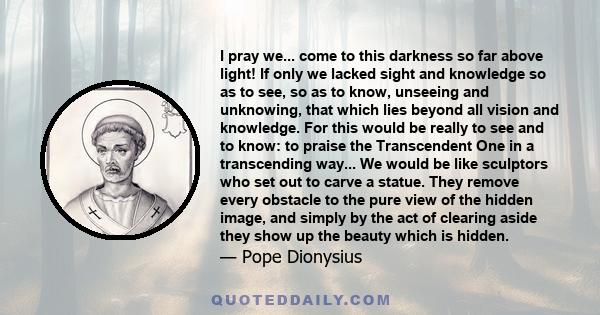 I pray we... come to this darkness so far above light! If only we lacked sight and knowledge so as to see, so as to know, unseeing and unknowing, that which lies beyond all vision and knowledge. For this would be really to see and to know: to praise the Transcendent One in a transcending way... We would be like sculptors who set out to carve a statue. They remove every obstacle to the pure view of the hidden image, and simply by the act of clearing aside they show up the beauty which is hidden.

— Pope Dionysius

QUOTEDDAILY.COM